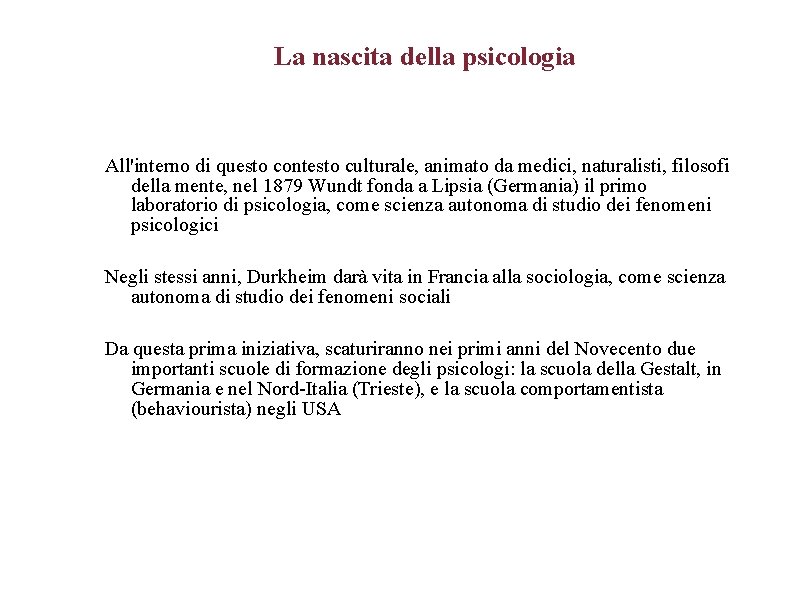 La nascita della psicologia

All'interno di questo contesto culturale, animato da medici, naturalisti, filosofi della mente, nel 1879 Wundt fonda a Lipsia (Germania) il primo laboratorio di psicologia, come scienza autonoma di studio dei fenomeni psicologici

Negli stessi anni, Durkheim darà vita in Francia alla sociologia, come scienza autonoma di studio dei fenomeni sociali

Da questa prima iniziativa, scaturiranno nei primi anni del Novecento due importanti scuole di formazione degli psicologi: la scuola della Gestalt, in Germania e nel Nord-Italia (Trieste), e la scuola comportamentista (behaviourista) negli USA